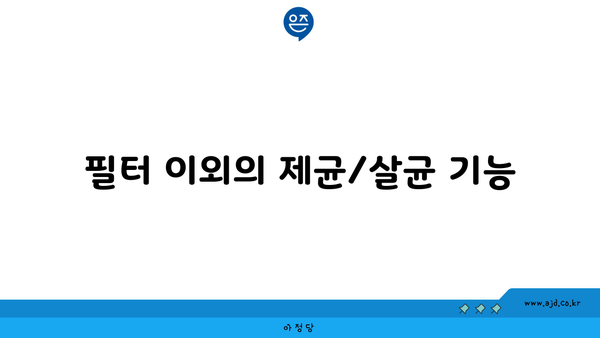 은즈

필터 이외의 제균/살균 기능

www.ajd.co.kr

아정당